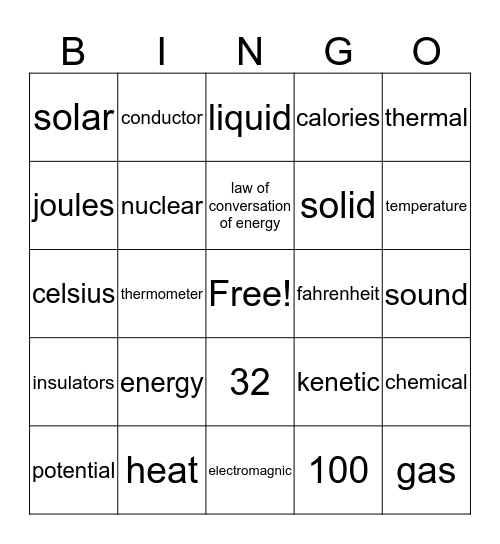 | B | I | N | G | O |
|---|---|---|---|---|
| solar | conductor | liquid | calories | thermal |
| joules | nuclear | law of conversation of energy | solid | temperature |
| celsius | thermometer | Free! | fahrenheit | sound |
| insulators | energy | 32 | kenetic | chemical |
| potential | heat | electromagnic | 100 | gas |